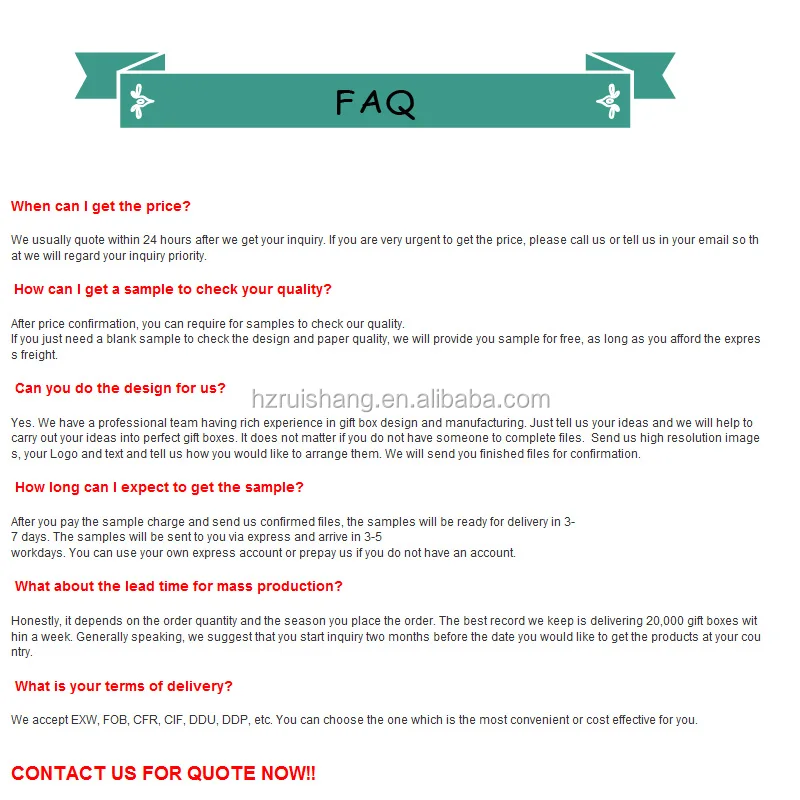 FAQ

When can I get the price?

We usually quote within 24 hours after we get your inquiry. If you are very urgent to get the price, please call us or tell us in your email so that we will regard your inquiry priority.

How can I get a sample to check your quality?

After price confirmation, you can require for samples to check our quality.
If you just need a blank sample to check the design and paper quality, we will provide you sample for free, as long as you afford the express freight.

Can you do the design for us?

hzruishang.en.alibaba.com

Yes. We have a professional team having rich experience in gift box design and manufacturing. Just tell us your ideas and we will help to carry out your ideas into perfect gift boxes. It does not matter if you do not have someone to complete files. Send us high resolution images, your Logo and text and tell us how you would like to arrange them. We will send you finished files for confirmation.

How long can I expect to get the sample?

After you pay the sample charge and send us confirmed files, the samples will be ready for delivery in 3-7 days. The samples will be sent to you via express and arrive in 3-5 workdays. You can use your own express account or prepay us if you do not have an account.

What about the lead time for mass production?

Honestly, it depends on the order quantity and the season you place the order. The best record we keep is delivering 20,000 gift boxes within a week. Generally speaking, we suggest that you start inquiry two months before the date you would like to get the products at your country.

What is your terms of delivery?

We accept EXW, FOB, CFR, CIF, DDU, DDP, etc. You can choose the one which is the most convenient or cost effective for you.

CONTACT US FOR QUOTE NOW!!